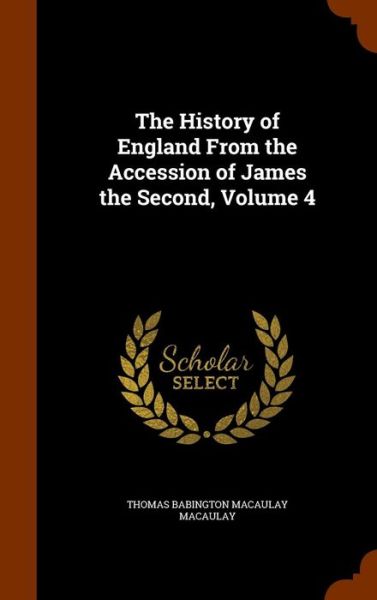 The History of England From the Accession of James the Second, Volume 4

Scholar SELECT

THOMAS BABINGTON MACAULAY MACAULAY